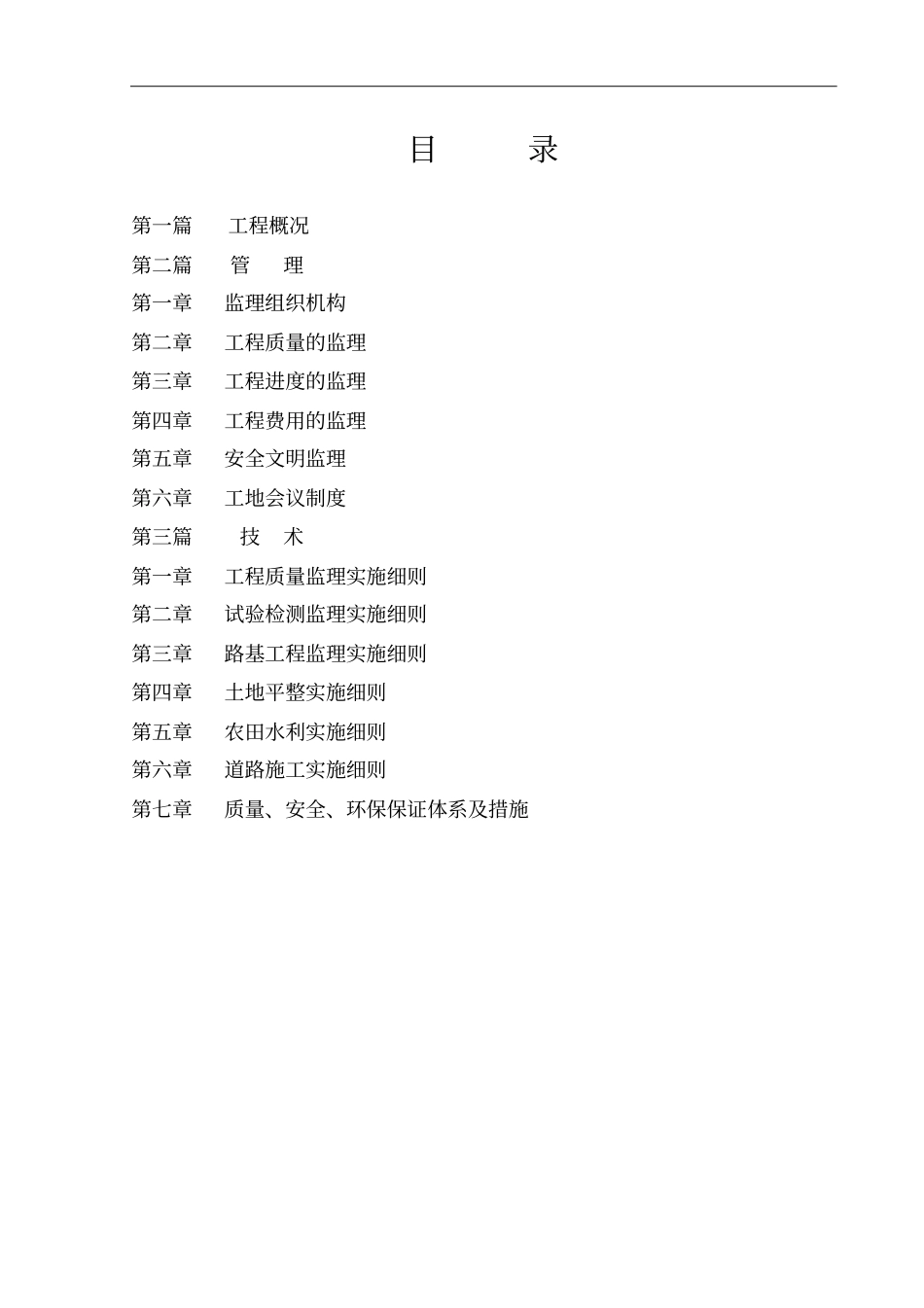 目　　录

第一篇　工程概况

第二篇　管　理

第一章　监理组织机构

第二章　工程质量的监理

第三章　工程进度的监理

第四章　工程费用的监理

第五章　安全文明监理

第六章　工地会议制度

第三篇　技　术

第一章　工程质量监理实施细则

第二章　试验检测监理实施细则

第三章　路基工程监理实施细则

第四章　土地平整实施细则

第五章　农田水利实施细则

第六章　道路施工实施细则

第七章　质量、安全、环保保证体系及措施